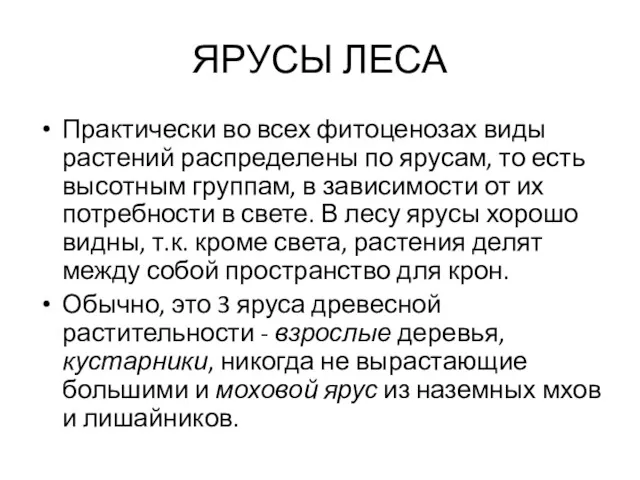 ЯРУСЫ ЛЕСА

• Практически во всех фитоценозах виды растений распределены по ярусам, то есть высотным группам, в зависимости от их потребности в свете. В лесу ярусы хорошо видны, т.к. кроме света, растения делят между собой пространство для крон.
• Обычно, это 3 яруса древесной растительности - взрослые деревья, кустарники, никогда не вырастающие большими и моховой ярус из наземных мхов и лишайников.